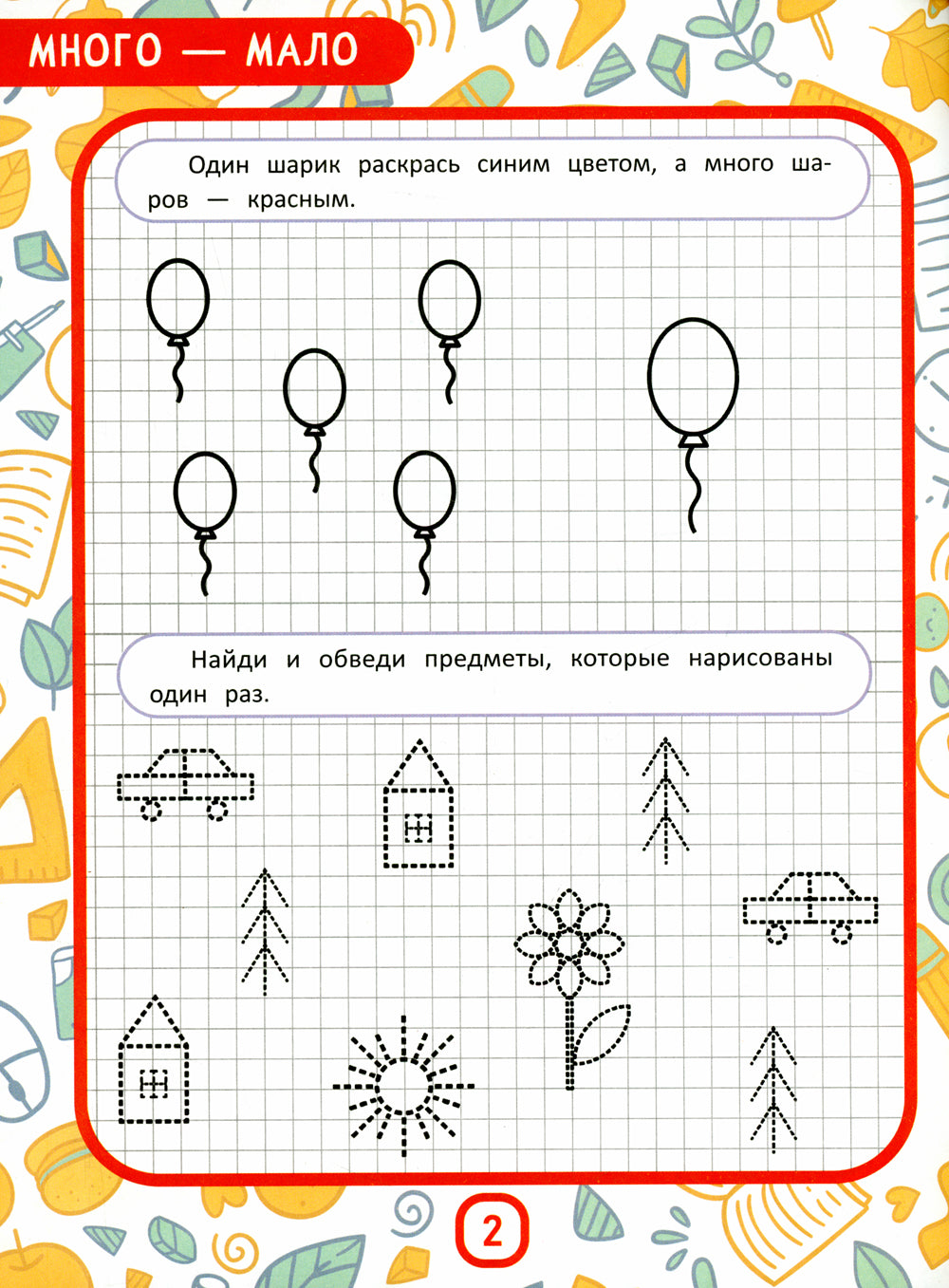 МНОГО — МАЛО

Один шарик раскрась синим цветом, а много шаров — красным.

Найди и обведи предметы, которые нарисованы один раз.

2